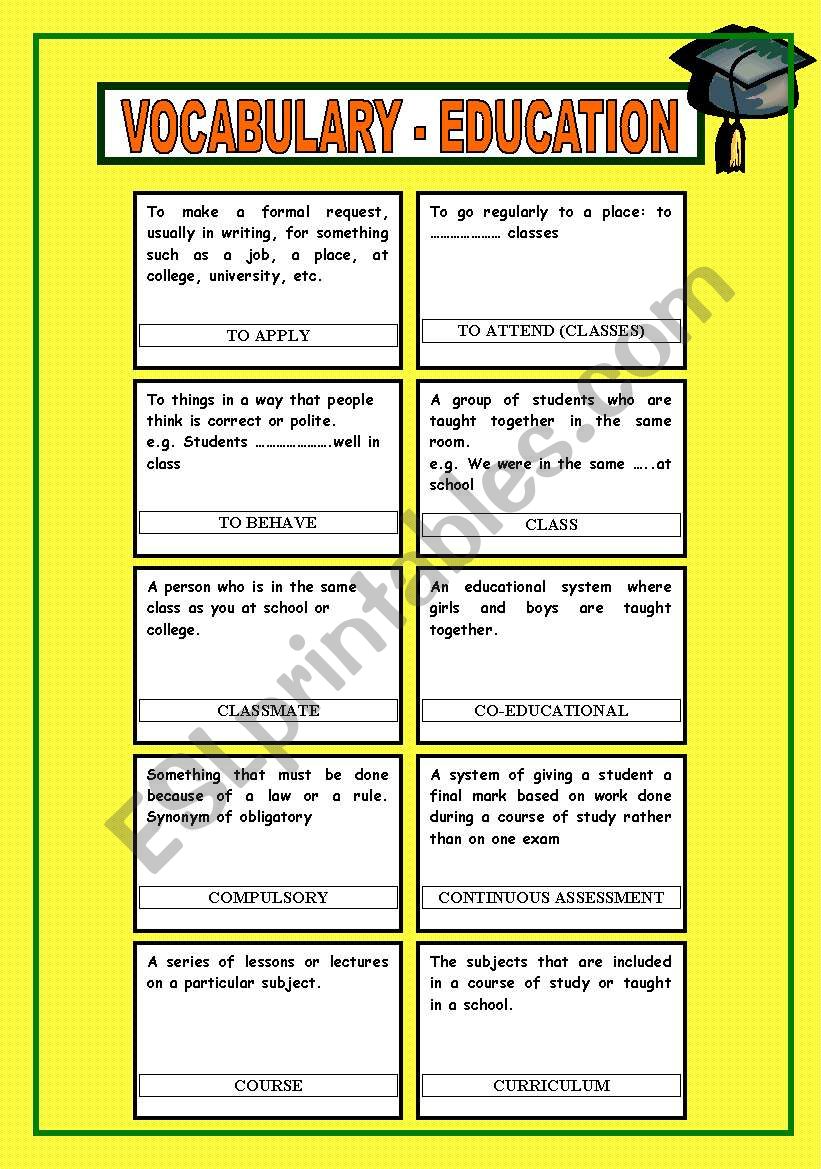 VOCABULARY - EDUCATION

To make a formal request, usually in writing, for something such as a job, a place, at college, university, etc.

TO APPLY

To go regularly to a place: to ………………… classes

TO ATTEND (CLASSES)

To things in a way that people think is correct or polite.
e.g. Students ………………….well in class

TO BEHAVE

A group of students who are taught together in the same room.
e.g. We were in the same …..at school

CLASS

A person who is in the same class as you at school or college.

CLASSMATE

An educational system where girls and boys are taught together.

CO-EDUCATIONAL

Something that must be done because of a law or a rule. Synonym of obligatory

COMPULSORY

A system of giving a student a final mark based on work done during a course of study rather than on one exam

CONTINUOUS ASSESSMENT

A series of lessons or lectures on a particular subject.

COURSE

The subjects that are included in a course of study or taught in a school.

CURRICULUM

ESLprintables.com